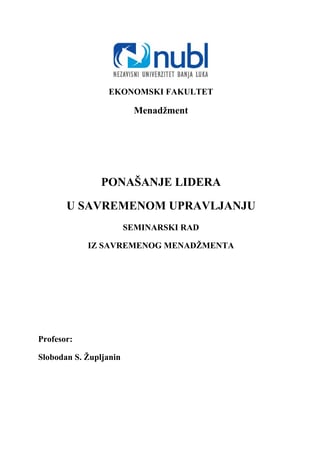 nubl
NEZAVISNI UNIVERZITET BANJA LUKA

EKONOMSKI FAKULTET

Menadžment

PONAŠANJE LIDERA

U SAVREMENOM UPRAVLJANJU

SEMINARSKI RAD

IZ SAVREMENOG MENADŽMENTA

Profesor:

Slobodan S. Župljanin